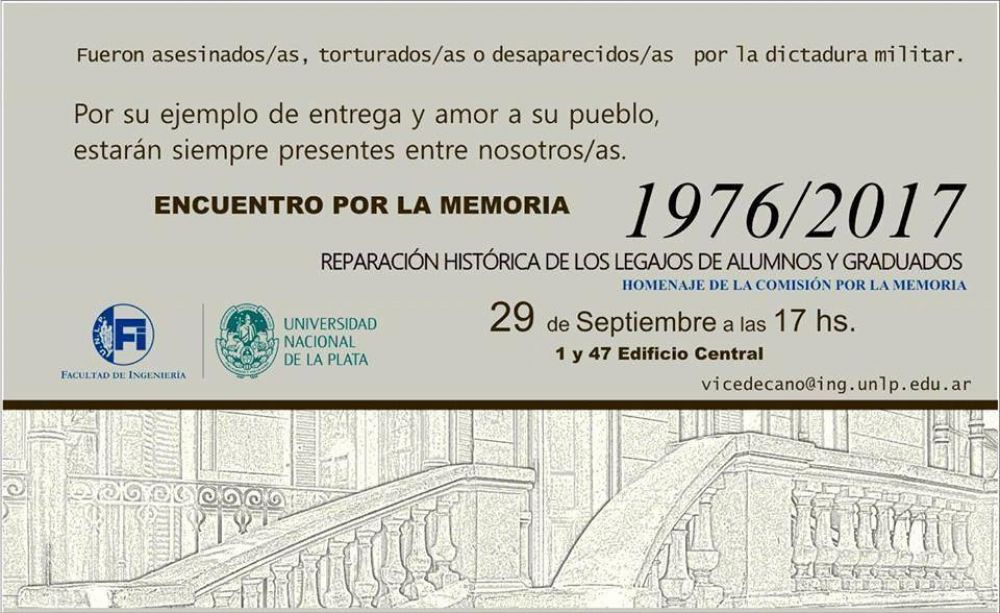 Fueron asesinados/as, torturados/as o desaparecidos/as por la dictadura militar.

Por su ejemplo de entrega y amor a su pueblo, estarán siempre presentes entre nosotros/as.

ENCUENTRO POR LA MEMORIA

1976/2017

REPARACIÓN HISTÓRICA DE LOS LEGAJOS DE ALUMNOS Y GRADUADOS

HOMENAJE DE LA COMISIÓN POR LA MEMORIA

FI

FACULTAD DE INGENIERÍA

UNIVERSIDAD NACIONAL DE LA PLATA

29 de Septiembre a las 17 hs.

1 y 47 Edificio Central

vicedecano@ing.unlp.edu.ar